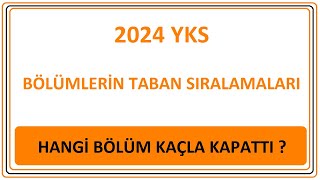 2024 YKS

BÖLÜMLERİN TABAN SIRALAMALARI

HANGİ BÖLÜM KAÇLA KAPATTI ?